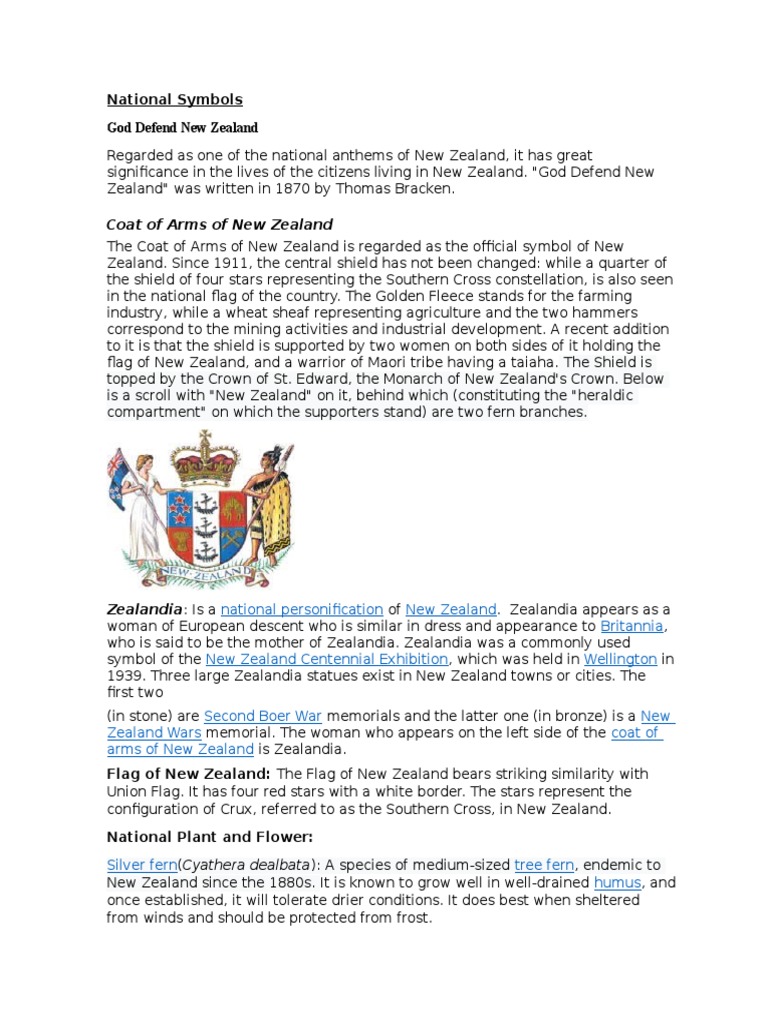 National Symbols

God Defend New Zealand

Regarded as one of the national anthems of New Zealand, it has great significance in the lives of the citizens living in New Zealand. "God Defend New Zealand" was written in 1870 by Thomas Bracken.

Coat of Arms of New Zealand

The Coat of Arms of New Zealand is regarded as the official symbol of New Zealand. Since 1911, the central shield has not been changed: while a quarter of the shield of four stars representing the Southern Cross constellation, is also seen in the national flag of the country. The Golden Fleece stands for the farming industry, while a wheat sheaf representing agriculture and the two hammers correspond to the mining activities and industrial development. A recent addition to it is that the shield is supported by two women on both sides of it holding the flag of New Zealand, and a warrior of Maori tribe having a taiaha. The Shield is topped by the Crown of St. Edward, the Monarch of New Zealand's Crown. Below is a scroll with "New Zealand" on it, behind which (constituting the "heraldic compartment" on which the supporters stand) are two fern branches.

NEW ZEALAND

Zealandia: Is a national personification of New Zealand. Zealandia appears as a woman of European descent who is similar in dress and appearance to Britannia, who is said to be the mother of Zealandia. Zealandia was a commonly used symbol of the New Zealand Centennial Exhibition, which was held in Wellington in 1939. Three large Zealandia statues exist in New Zealand towns or cities. The first two

(in stone) are Second Boer War memorials and the latter one (in bronze) is a New Zealand Wars memorial. The woman who appears on the left side of the coat of arms of New Zealand is Zealandia.

Flag of New Zealand: The Flag of New Zealand bears striking similarity with Union Flag. It has four red stars with a white border. The stars represent the configuration of Crux, referred to as the Southern Cross, in New Zealand.

National Plant and Flower:

Silver fern(Cyathera dealbata): A species of medium-sized tree fern, endemic to New Zealand since the 1880s. It is known to grow well in well-drained humus, and once established, it will tolerate drier conditions. It does best when sheltered from winds and should be protected from frost.